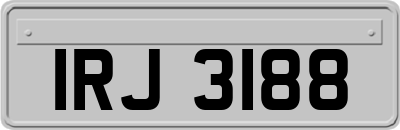 IRJ 3188